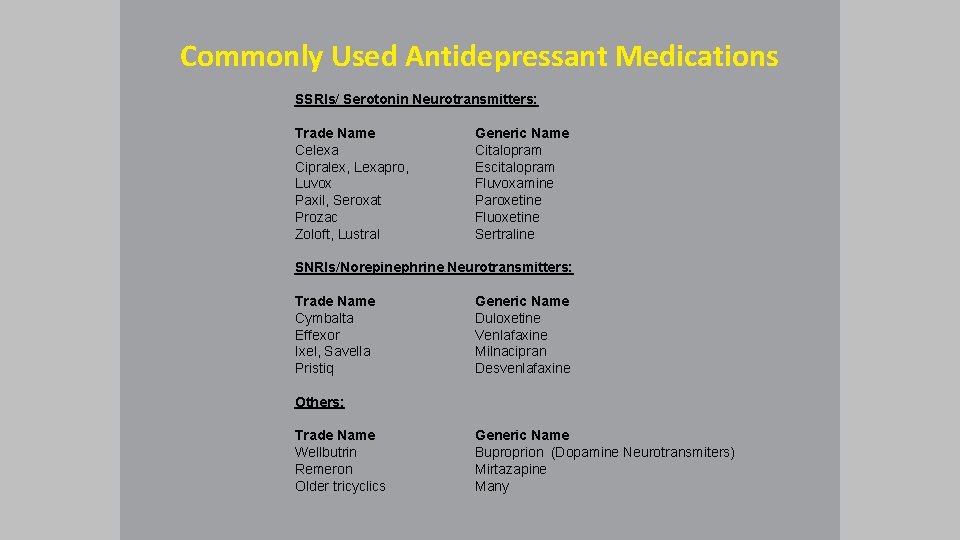 Commonly Used Antidepressant Medications

SSRIs/ Serotonin Neurotransmitters:

| Trade Name | Generic Name |
|---|---|
| Celexa | Citalopram |
| Cipralex, Lexapro, | Escitalopram |
| Luvox | Fluvoxamine |
| Paxil, Seroxat | Paroxetine |
| Prozac | Fluoxetine |
| Zoloft, Lustral | Sertraline |

SNRIs/Norepinephrine Neurotransmitters:

| Trade Name | Generic Name |
|---|---|
| Cymbalta | Duloxetine |
| Effexor | Venlafaxine |
| Ixel, Savella | Milnacipran |
| Pristiq | Desvenlafaxine |

Others:

| Trade Name | Generic Name |
|---|---|
| Wellbutrin | Buproprion (Dopamine Neurotransmiters) |
| Remeron | Mirtazapine |
| Older tricyclics | Many |